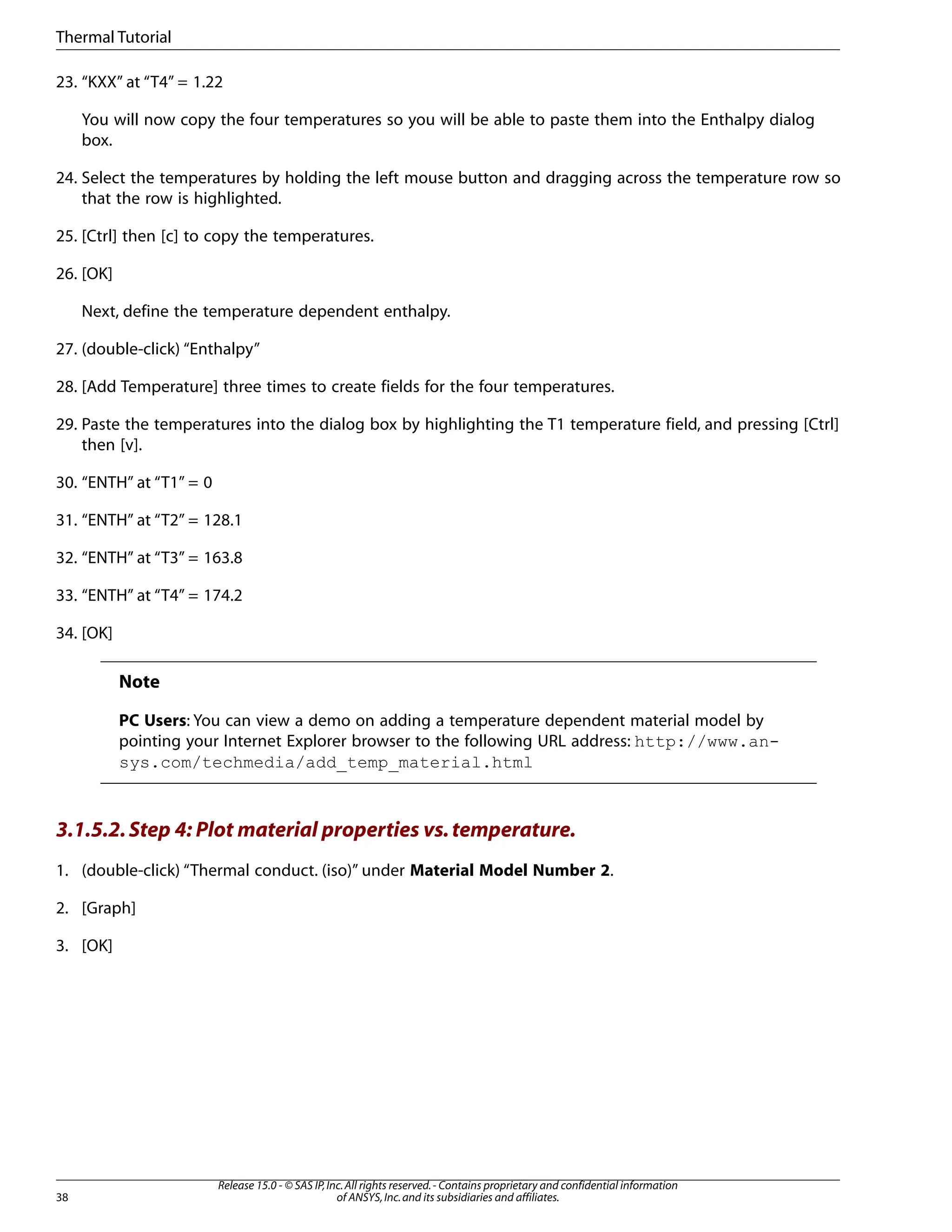 Thermal Tutorial

23. “KXX” at “T4” = 1.22

You will now copy the four temperatures so you will be able to paste them into the Enthalpy dialog box.

24. Select the temperatures by holding the left mouse button and dragging across the temperature row so that the row is highlighted.

25. [Ctrl] then [c] to copy the temperatures.

26. [OK]

Next, define the temperature dependent enthalpy.

27. (double-click) “Enthalpy”

28. [Add Temperature] three times to create fields for the four temperatures.

29. Paste the temperatures into the dialog box by highlighting the T1 temperature field, and pressing [Ctrl] then [v].

30. “ENTH” at “T1” = 0

31. “ENTH” at “T2” = 128.1

32. “ENTH” at “T3” = 163.8

33. “ENTH” at “T4” = 174.2

34. [OK]

Note

PC Users: You can view a demo on adding a temperature dependent material model by pointing your Internet Explorer browser to the following URL address: http://www.ansys.com/techmedia/add_temp_material.html

3.1.5.2. Step 4: Plot material properties vs. temperature.

1. (double-click) “Thermal conduct. (iso)” under Material Model Number 2.

2. [Graph]

3. [OK]

38

Release 15.0 - © SAS IP, Inc. All rights reserved. - Contains proprietary and confidential information of ANSYS, Inc. and its subsidiaries and affiliates.